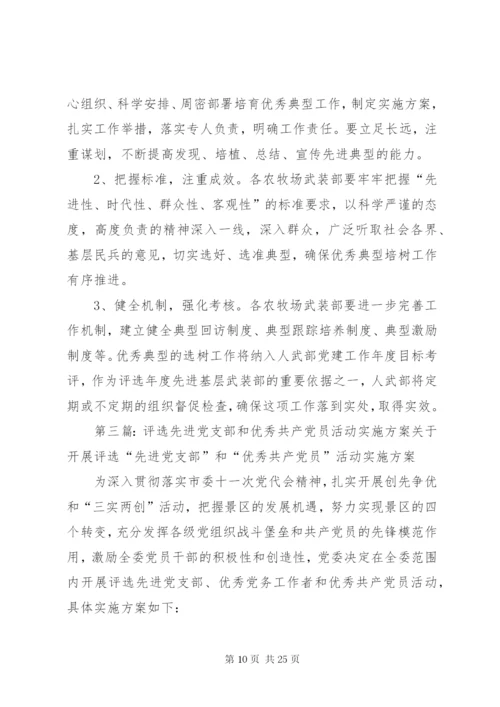 心组织、科学安排、周密部署培育优秀典型工作，制定实施方案，扎实工作举措，落实专人负责，明确工作责任。要立足长远，注重谋划，不断提高发现、培植、总结、宣传先进典型的能力。

2、把握标准，注重成效。各农牧场武装部要牢牢把握“先进性、时代性、群众性、客观性”的标准要求，以科学严谨的态度，高度负责的精神深入一线，深入群众，广泛听取社会各界、基层民兵的意见，切实选好、选准典型，确保优秀典型培树工作有序推进。

3、健全机制，强化考核。各农牧场武装部要进一步完善工作机制，建立健全典型回访制度、典型跟踪培养制度、典型激励制度等。优秀典型的选树工作将纳入人武部党建工作年度目标考评，作为评选年度先进基层武装部的重要依据之一，人武部将定期或不定期的组织督促检查，确保这项工作落到实处，取得实效。

第三篇：评选先进党支部和优秀共产党员活动实施方案关于开展评选“先进党支部”和“优秀共产党员”活动实施方案

为深入贯彻落实市委十一次党代会精神，扎实开展创先争优和“三实两创”活动，把握景区的发展机遇，努力实现景区的四个转变，充分发挥各级党组织战斗堡垒和共产党员的先锋模范作用，激励全委党员干部的积极性和创造性，党委决定在全委范围内开展评选先进党支部、优秀党务工作者和优秀共产党员活动，具体实施方案如下：

第 10 页 共 25 页